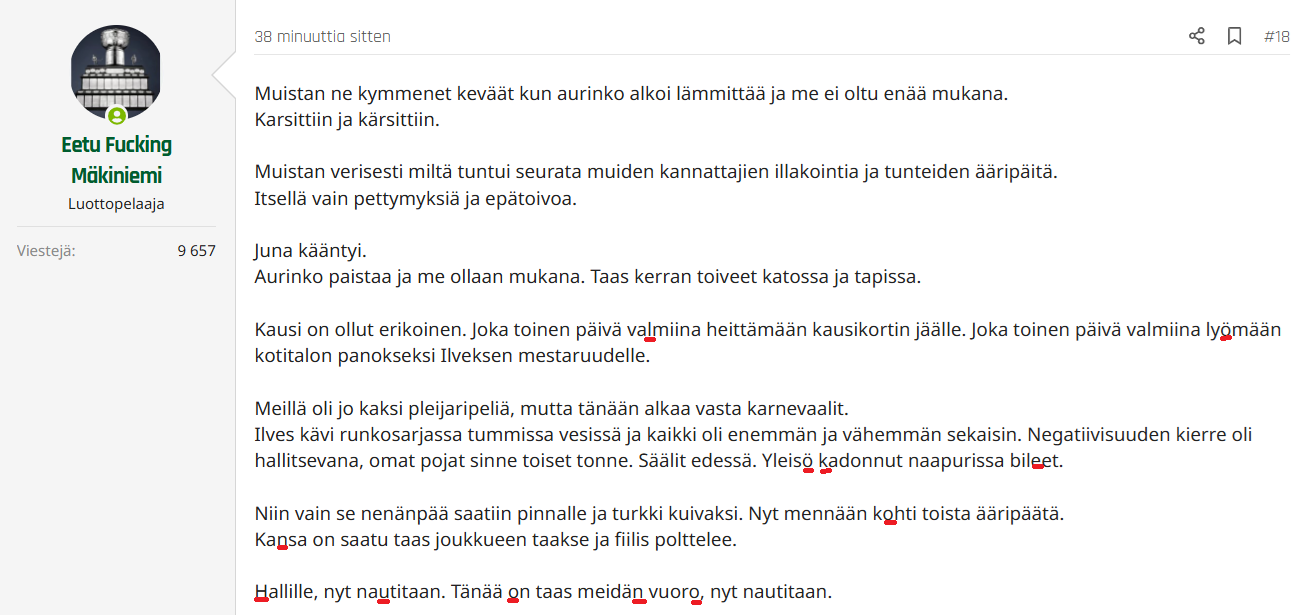 Eetu Fucking Mäkiniemi
Luottopelaaja

Viestejä: 9 657

38 minuuttia sitten

#18

Muistan ne kymmenet keväät kun aurinko alkoi lämmittää ja me ei oltu enää mukana.
Karsittiin ja kärsittiin.

Muistan verisesti miltä tuntui seurata muiden kannattajien illakointia ja tunteiden ääripäitä.
Itsellä vain pettymyksiä ja epätoivoa.

Juna kääntyi.
Aurinko paistaa ja me ollaan mukana. Taas kerran toiveet katossa ja tapissa.

Kausi on ollut erikoinen. Joka toinen päivä valmiina heittämään kausikortin jäälle. Joka toinen päivä valmiina lyömään kotitalon panokseksi Ilveksen mestaruudelle.

Meillä oli jo kaksi pleijaripeliä, mutta tänään alkaa vasta karnevaalit.
Ilves kävi runkosarjassa tummissa vesissä ja kaikki oli enemmän ja vähemmän sekaisin. Negatiivisuuden kierre oli hallitsevana, omat pojat sinne toiset tonne. Säälit edessä. Yleisö kadonnut naapurissa bileet.

Niin vain se nenänpää saatiin pinnalle ja turkki kuivaksi. Nyt mennään kohti toista ääripäätä.
Kansa on saatu taas joukkueen taakse ja fiilis polttelee.

Hallille, nyt nautitaan. Tänää on taas meidän vuoro, nyt nautitaan.